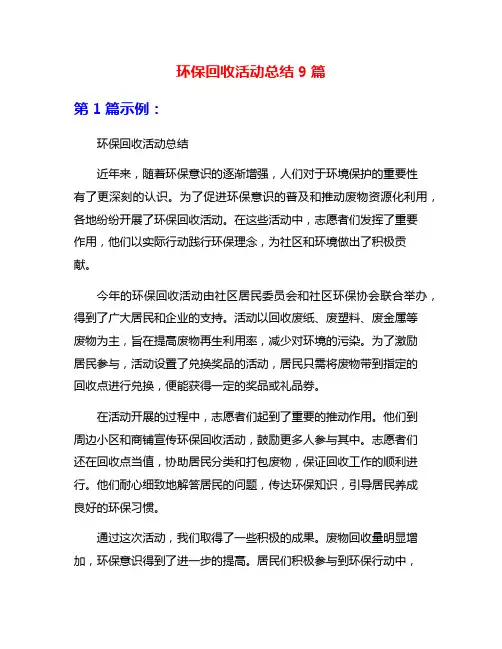 环保回收活动总结 9 篇

第 1 篇示例：

环保回收活动总结

近年来，随着环保意识的逐渐增强，人们对于环境保护的重要性有了更深刻的认识。为了促进环保意识的普及和推动废物资源化利用，各地纷纷开展了环保回收活动。在这些活动中，志愿者们发挥了重要作用，他们以实际行动践行环保理念，为社区和环境做出了积极贡献。

今年的环保回收活动由社区居民委员会和社区环保协会联合举办，得到了广大居民和企业的支持。活动以回收废纸、废塑料、废金属等废物为主，旨在提高废物再生利用率，减少对环境的污染。为了激励居民参与，活动设置了兑换奖品的活动，居民只需将废物带到指定的回收点进行兑换，便能获得一定的奖品或礼品券。

在活动开展的过程中，志愿者们起到了重要的推动作用。他们到周边小区和商铺宣传环保回收活动，鼓励更多人参与其中。志愿者们还在回收点当值，协助居民分类和打包废物，保证回收工作的顺利进行。他们耐心细致地解答居民的问题，传达环保知识，引导居民养成良好的环保习惯。

通过这次活动，我们取得了一些积极的成果。废物回收量明显增加，环保意识得到了进一步的提高。居民们积极参与到环保行动中，